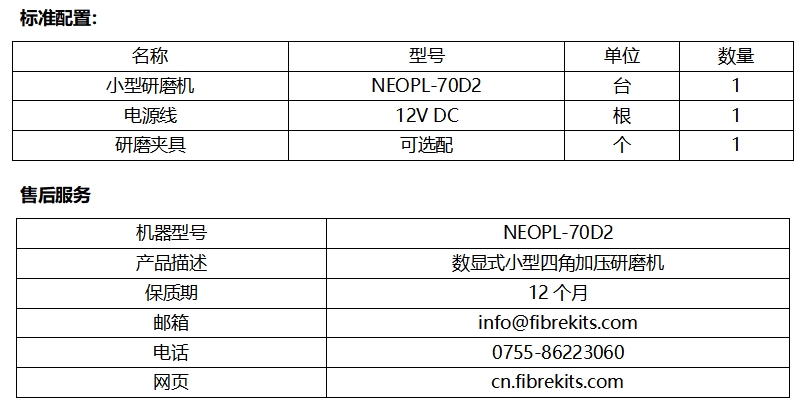 标准配置:

| 名称 | 型号 | 单位 | 数量 |
|---|---|---|---|
| 小型研磨机 | NEOPL-70D2 | 台 | 1 |
| 电源线 | 12V DC | 根 | 1 |
| 研磨夹具 | 可选配 | 个 | 1 |

售后服务

| 机器型号 | NEOPL-70D2 |
|---|---|
| 产品描述 | 数显式小型四角加压研磨机 |
| 保质期 | 12个月 |
| 邮箱 | info@fibrekits.com |
| 电话 | 0755-86223060 |
| 网页 | cn.fibrekits.com |